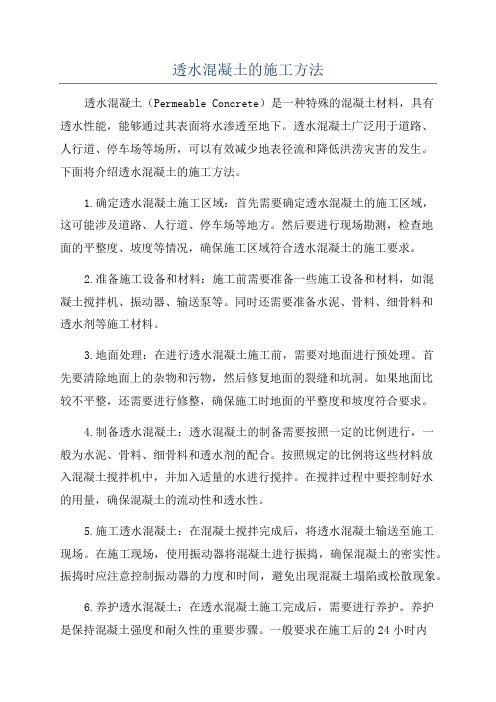 透水混凝土的施工方法

透水混凝土（Permeable Concrete）是一种特殊的混凝土材料，具有透水性能，能够通过其表面将水渗透至地下。透水混凝土广泛用于道路、人行道、停车场等场所，可以有效减少地表径流和降低洪涝灾害的发生。下面将介绍透水混凝土的施工方法。

1.确定透水混凝土施工区域：首先需要确定透水混凝土的施工区域，这可能涉及道路、人行道、停车场等地方。然后要进行现场勘测，检查地面的平整度、坡度等情况，确保施工区域符合透水混凝土的施工要求。

2.准备施工设备和材料：施工前需要准备一些施工设备和材料，如混凝土搅拌机、振动器、输送泵等。同时还需要准备水泥、骨料、细骨料和透水剂等施工材料。

3.地面处理：在进行透水混凝土施工前，需要对地面进行预处理。首先要清除地面上的杂物和污物，然后修复地面的裂缝和坑洞。如果地面比较不平整，还需要进行修整，确保施工时地面的平整度和坡度符合要求。

4.制备透水混凝土：透水混凝土的制备需要按照一定的比例进行，一般为水泥、骨料、细骨料和透水剂的配合。按照规定的比例将这些材料放入混凝土搅拌机中，并加入适量的水进行搅拌。在搅拌过程中要控制好水的用量，确保混凝土的流动性和透水性。

5.施工透水混凝土：在混凝土搅拌完成后，将透水混凝土输送至施工现场。在施工现场，使用振动器将混凝土进行振捣，确保混凝土的密实性。振捣时应注意控制振动器的力度和时间，避免出现混凝土塌陷或松散现象。

6.养护透水混凝土：在透水混凝土施工完成后，需要进行养护。养护是保持混凝土强度和耐久性的重要步骤。一般要求在施工后的24小时内